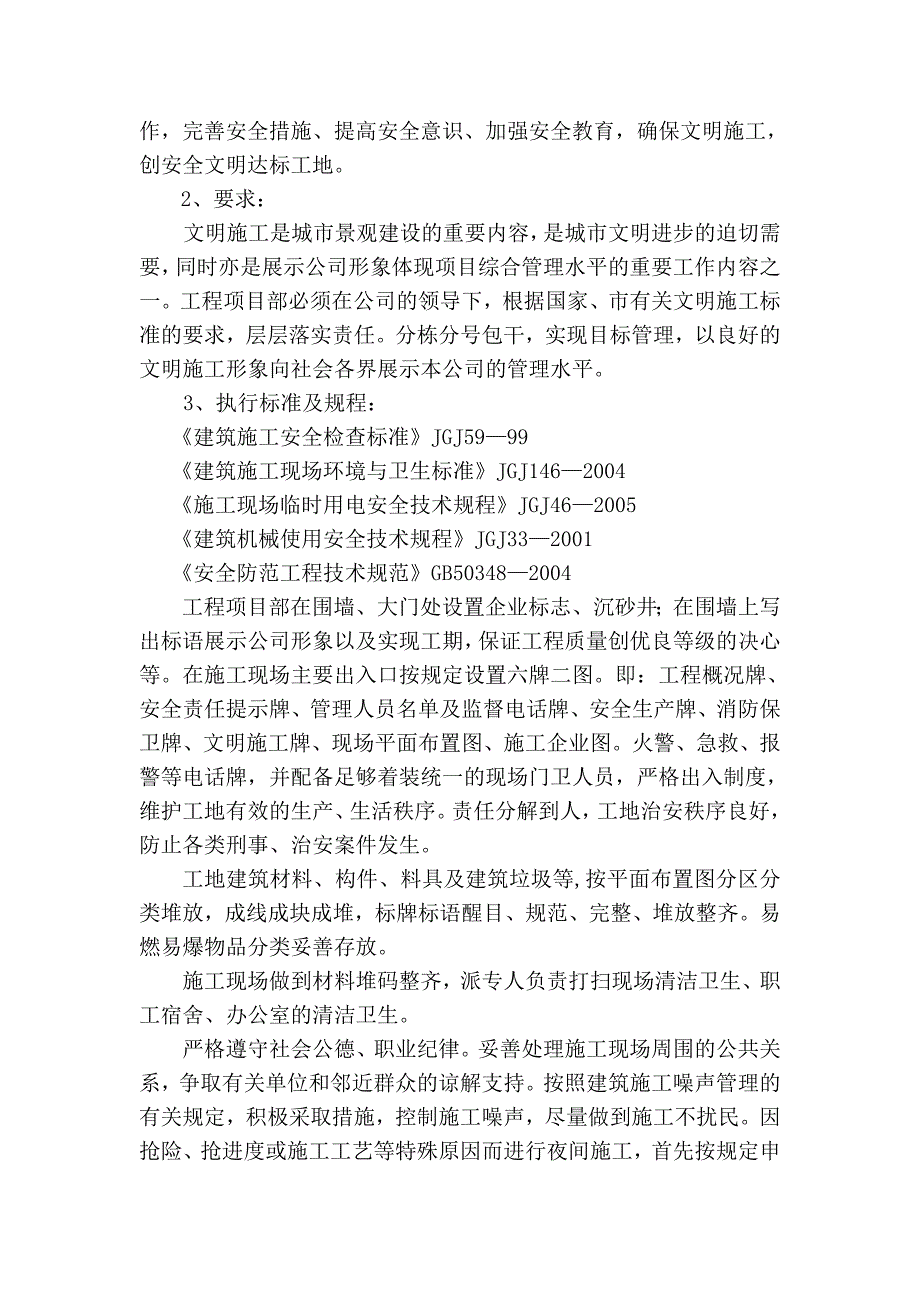 作，完善安全措施、提高安全意识、加强安全教育，确保文明施工，创安全文明达标工地。

2、要求：

文明施工是城市景观建设的重要内容，是城市文明进步的迫切需要，同时亦是展示公司形象体现项目综合管理水平的重要工作内容之一。工程项目部必须在公司的领导下，根据国家、市有关文明施工标准的要求，层层落实责任。分栋分号包干，实现目标管理，以良好的文明施工形象向社会各界展示本公司的管理水平。

3、执行标准及规程：

《建筑施工安全检查标准》JGJ59—99

《建筑施工现场环境与卫生标准》JGJ146—2004

《施工现场临时用电安全技术规程》JGJ46—2005

《建筑机械使用安全技术规程》JGJ33—2001

《安全防范工程技术规范》GB50348—2004

工程项目部在围墙、大门处设置企业标志、沉砂井；在围墙上写出标语展示公司形象以及实现工期，保证工程质量创优良等级的决心等。在施工现场主要出入口按规定设置六牌二图。即：工程概况牌、安全责任提示牌、管理人员名单及监督电话牌、安全生产牌、消防保卫牌、文明施工牌、现场平面布置图、施工企业图。火警、急救、报警等电话牌，并配备足够着装统一的现场门卫人员，严格出入制度，维护工地有效的生产、生活秩序。责任分解到人，工地治安秩序良好，防止各类刑事、治安案件发生。

工地建筑材料、构件、料具及建筑垃圾等,按平面布置图分区分类堆放，成线成块成堆，标牌标语醒目、规范、完整、堆放整齐。易燃易爆物品分类妥善存放。

施工现场做到材料堆码整齐，派专人负责打扫现场清洁卫生、职工宿舍、办公室的清洁卫生。

严格遵守社会公德、职业纪律。妥善处理施工现场周围的公共关系，争取有关单位和邻近群众的谅解支持。按照建筑施工噪声管理的有关规定，积极采取措施，控制施工噪声，尽量做到施工不扰民。因抢险、抢进度或施工工艺等特殊原因而进行夜间施工，首先按规定申